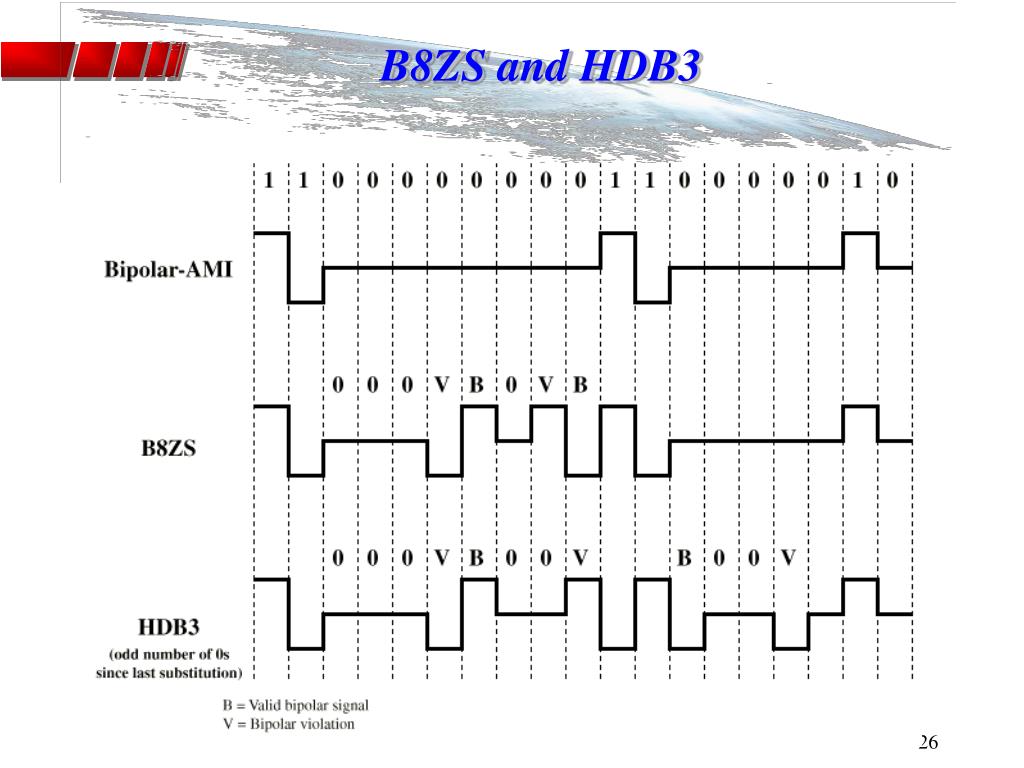 B8ZS and HDB3

1 1 0 0 0 0 0 0 0 0 1 1 0 0 0 0 0 1 0

Bipolar-AMI

0 0 0 V B 0 V B

B8ZS

0 0 0 V B 0 0 V B 0 0 V

HDB3
(odd number of 0s since last substitution)

B = Valid bipolar signal
V = Bipolar violation

26